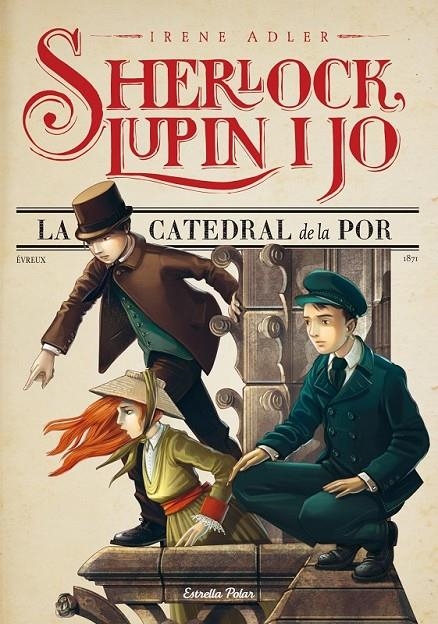 IRENE ADLER

SHERLOCK, LUPIN I JO

LA CATEDRAL de la POR

ÉVREUX

1871

Estrella Polar